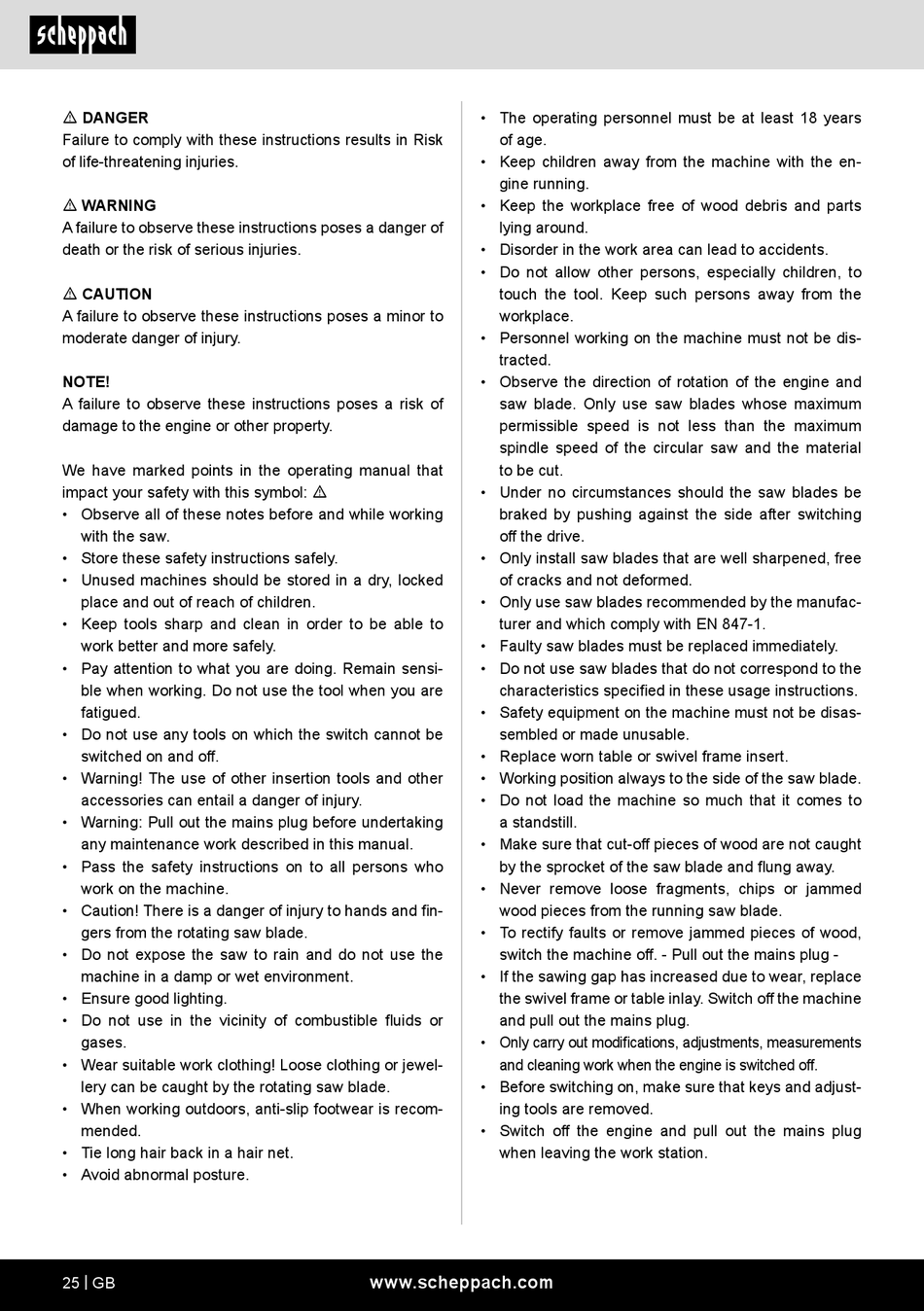 scheppach

⚠ DANGER
Failure to comply with these instructions results in Risk of life-threatening injuries.

⚠ WARNING
A failure to observe these instructions poses a danger of death or the risk of serious injuries.

⚠ CAUTION
A failure to observe these instructions poses a minor to moderate danger of injury.

NOTE!
A failure to observe these instructions poses a risk of damage to the engine or other property.

We have marked points in the operating manual that impact your safety with this symbol: ⚠
• Observe all of these notes before and while working with the saw.
• Store these safety instructions safely.
• Unused machines should be stored in a dry, locked place and out of reach of children.
• Keep tools sharp and clean in order to be able to work better and more safely.
• Pay attention to what you are doing. Remain sensible when working. Do not use the tool when you are fatigued.
• Do not use any tools on which the switch cannot be switched on and off.
• Warning! The use of other insertion tools and other accessories can entail a danger of injury.
• Warning: Pull out the mains plug before undertaking any maintenance work described in this manual.
• Pass the safety instructions on to all persons who work on the machine.
• Caution! There is a danger of injury to hands and fingers from the rotating saw blade.
• Do not expose the saw to rain and do not use the machine in a damp or wet environment.
• Ensure good lighting.
• Do not use in the vicinity of combustible fluids or gases.
• Wear suitable work clothing! Loose clothing or jewellery can be caught by the rotating saw blade.
• When working outdoors, anti-slip footwear is recommended.
• Tie long hair back in a hair net.
• Avoid abnormal posture.
• The operating personnel must be at least 18 years of age.
• Keep children away from the machine with the engine running.
• Keep the workplace free of wood debris and parts lying around.
• Disorder in the work area can lead to accidents.
• Do not allow other persons, especially children, to touch the tool. Keep such persons away from the workplace.
• Personnel working on the machine must not be distracted.
• Observe the direction of rotation of the engine and saw blade. Only use saw blades whose maximum permissible speed is not less than the maximum spindle speed of the circular saw and the material to be cut.
• Under no circumstances should the saw blades be braked by pushing against the side after switching off the drive.
• Only install saw blades that are well sharpened, free of cracks and not deformed.
• Only use saw blades recommended by the manufacturer and which comply with EN 847-1.
• Faulty saw blades must be replaced immediately.
• Do not use saw blades that do not correspond to the characteristics specified in these usage instructions.
• Safety equipment on the machine must not be disassembled or made unusable.
• Replace worn table or swivel frame insert.
• Working position always to the side of the saw blade.
• Do not load the machine so much that it comes to a standstill.
• Make sure that cut-off pieces of wood are not caught by the sprocket of the saw blade and flung away.
• Never remove loose fragments, chips or jammed wood pieces from the running saw blade.
• To rectify faults or remove jammed pieces of wood, switch the machine off. - Pull out the mains plug -
• If the sawing gap has increased due to wear, replace the swivel frame or table inlay. Switch off the machine and pull out the mains plug.
• Only carry out modifications, adjustments, measurements and cleaning work when the engine is switched off.
• Before switching on, make sure that keys and adjusting tools are removed.
• Switch off the engine and pull out the mains plug when leaving the work station.

25 | GB www.scheppach.com